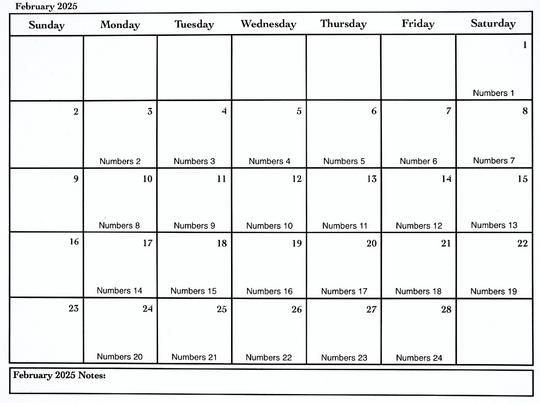 February 2025

| Sunday | Monday | Tuesday | Wednesday | Thursday | Friday | Saturday |
|---|---|---|---|---|---|---|
| | | | | | | 1 Numbers 1 |
| 2 | 3 Numbers 2 | 4 Numbers 3 | 5 Numbers 4 | 6 Numbers 5 | 7 Number 6 | 8 Numbers 7 |
| 9 | 10 Numbers 8 | 11 Numbers 9 | 12 Numbers 10 | 13 Numbers 11 | 14 Numbers 12 | 15 Numbers 13 |
| 16 | 17 Numbers 14 | 18 Numbers 15 | 19 Numbers 16 | 20 Numbers 17 | 21 Numbers 18 | 22 Numbers 19 |
| 23 | 24 Numbers 20 | 25 Numbers 21 | 26 Numbers 22 | 27 Numbers 23 | 28 Numbers 24 | |

February 2025 Notes: